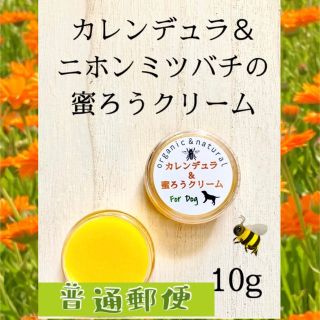 カレンデュラ&
ニホンミツバチの
蜜ろうクリーム

organic & natural
カレンデュラ
&
蜜ろうクリーム
For Dog

10g

普通郵便